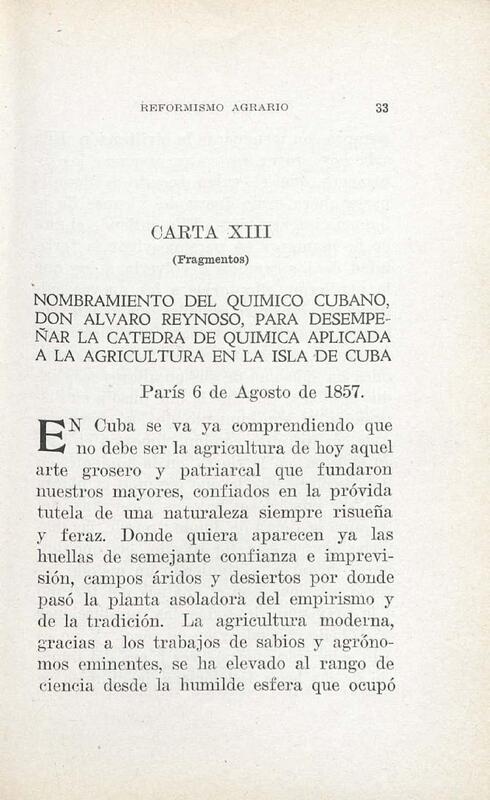 REFORMISMO AGRARIO 33

CARTA XIII

(Fragmentos)

NOMBRAMIENTO DEL QUIMICO CUBANO, DON ALVARO REYNOSO, PARA DESEMPEÑAR LA CATEDRA DE QUIMICA APLICADA A LA AGRICULTURA EN LA ISLA DE CUBA

París 6 de Agosto de 1857.

EN Cuba se va ya comprendiendo que no debe ser la agricultura de hoy aquel arte grosero y patriarcal que fundaron nuestros mayores, confiados en la próvida tutela de una naturaleza siempre risueña y feraz. Donde quiera aparecen ya las huellas de semejante confianza e imprevisión, campos áridos y desiertos por donde pasó la planta asoladora del empirismo y de la tradición. La agricultura moderna, gracias a los trabajos de sabios y agrónomos eminentes, se ha elevado al rango de ciencia desde la humilde esfera que ocupó